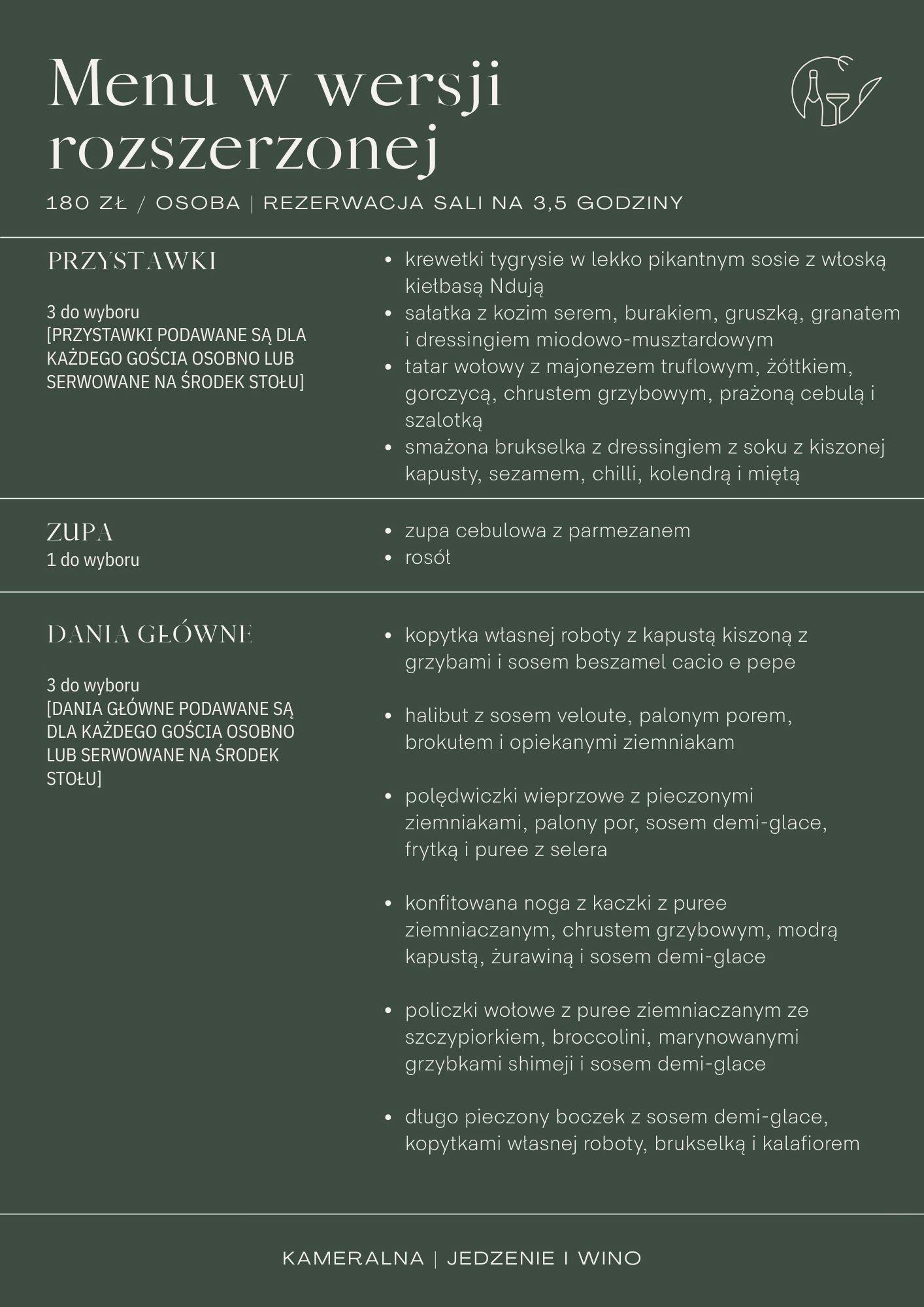 Menu w wersji rozszerzonej

180 ZŁ / OSOBA | REZERWACJA SALI NA 3,5 GODZINY

PRZYSTAWKI

3 do wyboru
[PRZYSTAWKI PODAWANE SĄ DLA KAŻDEGO GOŚCIA OSOBNO LUB SERWOWANE NA ŚRODEK STOŁU]

- krewetki tygrysie w lekko pikantnym sosie z włoską kiełbasą Ndują
- sałatka z kozim serem, burakiem, gruszką, granatem i dressingiem miodowo-musztardowym
- tatar wołowy z majonezem truflowym, żółtkiem, gorczycą, chrustem grzybowym, prażoną cebulą i szalotką
- smażona brukselka z dressingiem z soku z kiszonej kapusty, sezamem, chilli, kolendrą i miętą

ZUPA
1 do wyboru

- zupa cebulowa z parmezanem
- rosół

DANIA GŁÓWNE

3 do wyboru
[DANIA GŁÓWNE PODAWANE SĄ DLA KAŻDEGO GOŚCIA OSOBNO LUB SERWOWANE NA ŚRODEK STOŁU]

- kopytka własnej roboty z kapustą kiszoną z grzybami i sosem beszamel cacio e pepe

- halibut z sosem veloute, palonym porem, brokułem i opiekanymi ziemniakam

- polędwiczki wieprzowe z pieczonymi ziemniakami, palony por, sosem demi-glace, frytką i puree z selera

- konfitowana noga z kaczki z puree ziemniaczanym, chrustem grzybowym, modrą kapustą, żurawiną i sosem demi-glace

- policzki wołowe z puree ziemniaczanym ze szczypiorkiem, broccolini, marynowanymi grzybkami shimeji i sosem demi-glace

- długo pieczony boczek z sosem demi-glace, kopytkami własnej roboty, brukselką i kalafiorem

KAMERALNA | JEDZENIE I WINO